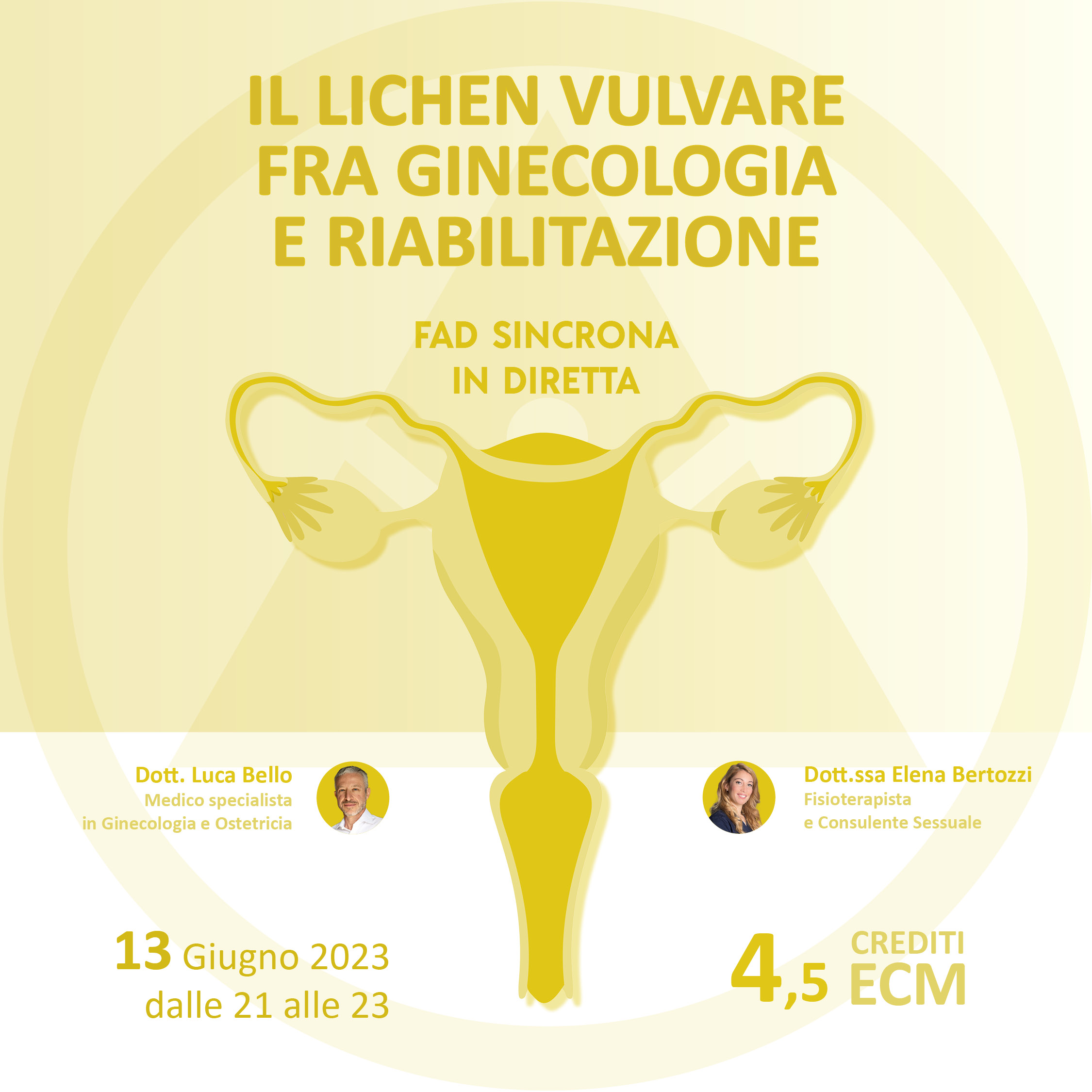 IL LICHEN VULVARE
FRA GINECOLOGIA
E RIABILITAZIONE

FAD SINCRONA
IN DIRETTA

Dott. Luca Bello
Medico specialista
in Ginecologia e Ostetricia

Dott.ssa Elena Bertozzi
Fisioterapista
e Consulente Sessuale

13 Giugno 2023
dalle 21 alle 23

4,5 CREDITI
ECM